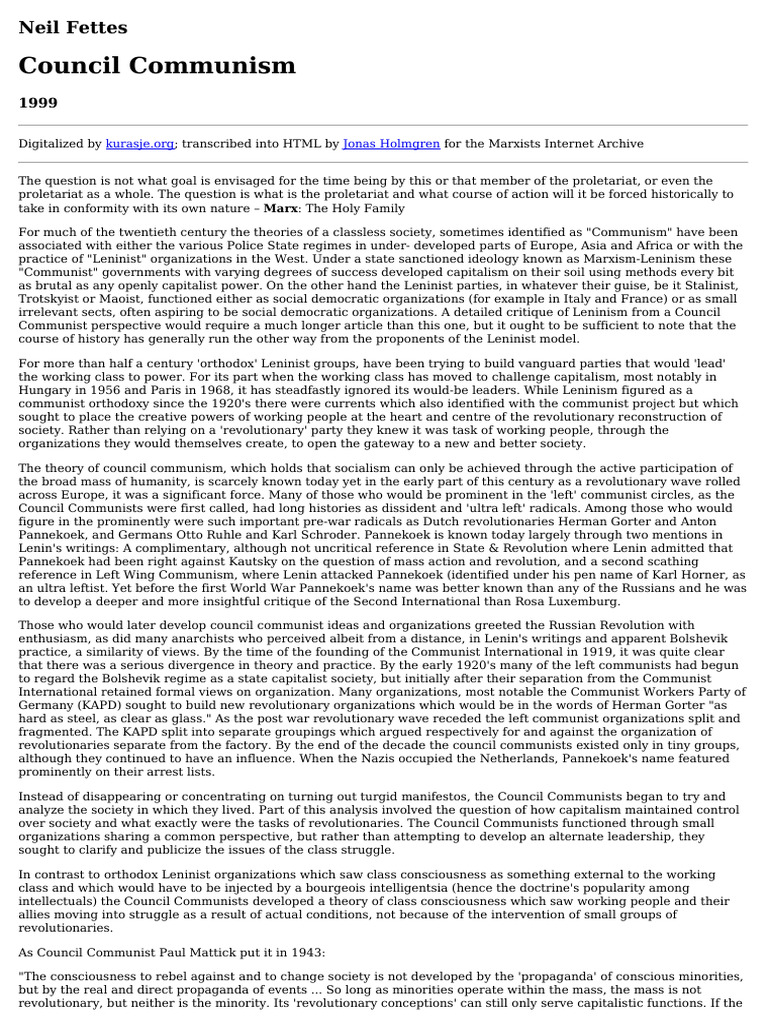 Neil Fettes

Council Communism

1999

Digitalized by kurasje.org; transcribed into HTML by Jonas Holmgren for the Marxists Internet Archive

The question is not what goal is envisaged for the time being by this or that member of the proletariat, or even the proletariat as a whole. The question is what is the proletariat and what course of action will it be forced historically to take in conformity with its own nature – Marx: The Holy Family

For much of the twentieth century the theories of a classless society, sometimes identified as "Communism" have been associated with either the various Police State regimes in under- developed parts of Europe, Asia and Africa or with the practice of "Leninist" organizations in the West. Under a state sanctioned ideology known as Marxism-Leninism these "Communist" governments with varying degrees of success developed capitalism on their soil using methods every bit as brutal as any openly capitalist power. On the other hand the Leninist parties, in whatever their guise, be it Stalinist, Trotskyist or Maoist, functioned either as social democratic organizations (for example in Italy and France) or as small irrelevant sects, often aspiring to be social democratic organizations. A detailed critique of Leninism from a Council Communist perspective would require a much longer article than this one, but it ought to be sufficient to note that the course of history has generally run the other way from the proponents of the Leninist model.

For more than half a century 'orthodox' Leninist groups, have been trying to build vanguard parties that would 'lead' the working class to power. For its part when the working class has moved to challenge capitalism, most notably in Hungary in 1956 and Paris in 1968, it has steadfastly ignored its would-be leaders. While Leninism figured as a communist orthodoxy since the 1920's there were currents which also identified with the communist project but which sought to place the creative powers of working people at the heart and centre of the revolutionary reconstruction of society. Rather than relying on a 'revolutionary' party they knew it was task of working people, through the organizations they would themselves create, to open the gateway to a new and better society.

The theory of council communism, which holds that socialism can only be achieved through the active participation of the broad mass of humanity, is scarcely known today yet in the early part of this century as a revolutionary wave rolled across Europe, it was a significant force. Many of those who would be prominent in the 'left' communist circles, as the Council Communists were first called, had long histories as dissident and 'ultra left' radicals. Among those who would figure in the prominently were such important pre-war radicals as Dutch revolutionaries Herman Gorter and Anton Pannekoek, and Germans Otto Ruhle and Karl Schroder. Pannekoek is known today largely through two mentions in Lenin's writings: A complimentary, although not uncritical reference in State & Revolution where Lenin admitted that Pannekoek had been right against Kautsky on the question of mass action and revolution, and a second scathing reference in Left Wing Communism, where Lenin attacked Pannekoek (identified under his pen name of Karl Horner, as an ultra leftist. Yet before the first World War Pannekoek's name was better known than any of the Russians and he was to develop a deeper and more insightful critique of the Second International than Rosa Luxemburg.

Those who would later develop council communist ideas and organizations greeted the Russian Revolution with enthusiasm, as did many anarchists who perceived albeit from a distance, in Lenin's writings and apparent Bolshevik practice, a similarity of views. By the time of the founding of the Communist International in 1919, it was quite clear that there was a serious divergence in theory and practice. By the early 1920's many of the left communists had begun to regard the Bolshevik regime as a state capitalist society, but initially after their separation from the Communist International retained formal views on organization. Many organizations, most notable the Communist Workers Party of Germany (KAPD) sought to build new revolutionary organizations which would be in the words of Herman Gorter "as hard as steel, as clear as glass." As the post war revolutionary wave receded the left communist organizations split and fragmented. The KAPD split into separate groupings which argued respectively for and against the organization of revolutionaries separate from the factory. By the end of the decade the council communists existed only in tiny groups, although they continued to have an influence. When the Nazis occupied the Netherlands, Pannekoek's name featured prominently on their arrest lists.

Instead of disappearing or concentrating on turning out turgid manifestos, the Council Communists began to try and analyze the society in which they lived. Part of this analysis involved the question of how capitalism maintained control over society and what exactly were the tasks of revolutionaries. The Council Communists functioned through small organizations sharing a common perspective, but rather than attempting to develop an alternate leadership, they sought to clarify and publicize the issues of the class struggle.

In contrast to orthodox Leninist organizations which saw class consciousness as something external to the working class and which would have to be injected by a bourgeois intelligentsia (hence the doctrine's popularity among intellectuals) the Council Communists developed a theory of class consciousness which saw working people and their allies moving into struggle as a result of actual conditions, not because of the intervention of small groups of revolutionaries.

As Council Communist Paul Mattick put it in 1943:

"The consciousness to rebel against and to change society is not developed by the 'propaganda' of conscious minorities, but by the real and direct propaganda of events ... So long as minorities operate within the mass, the mass is not revolutionary, but neither is the minority. Its 'revolutionary conceptions' can still only serve capitalistic functions. If the